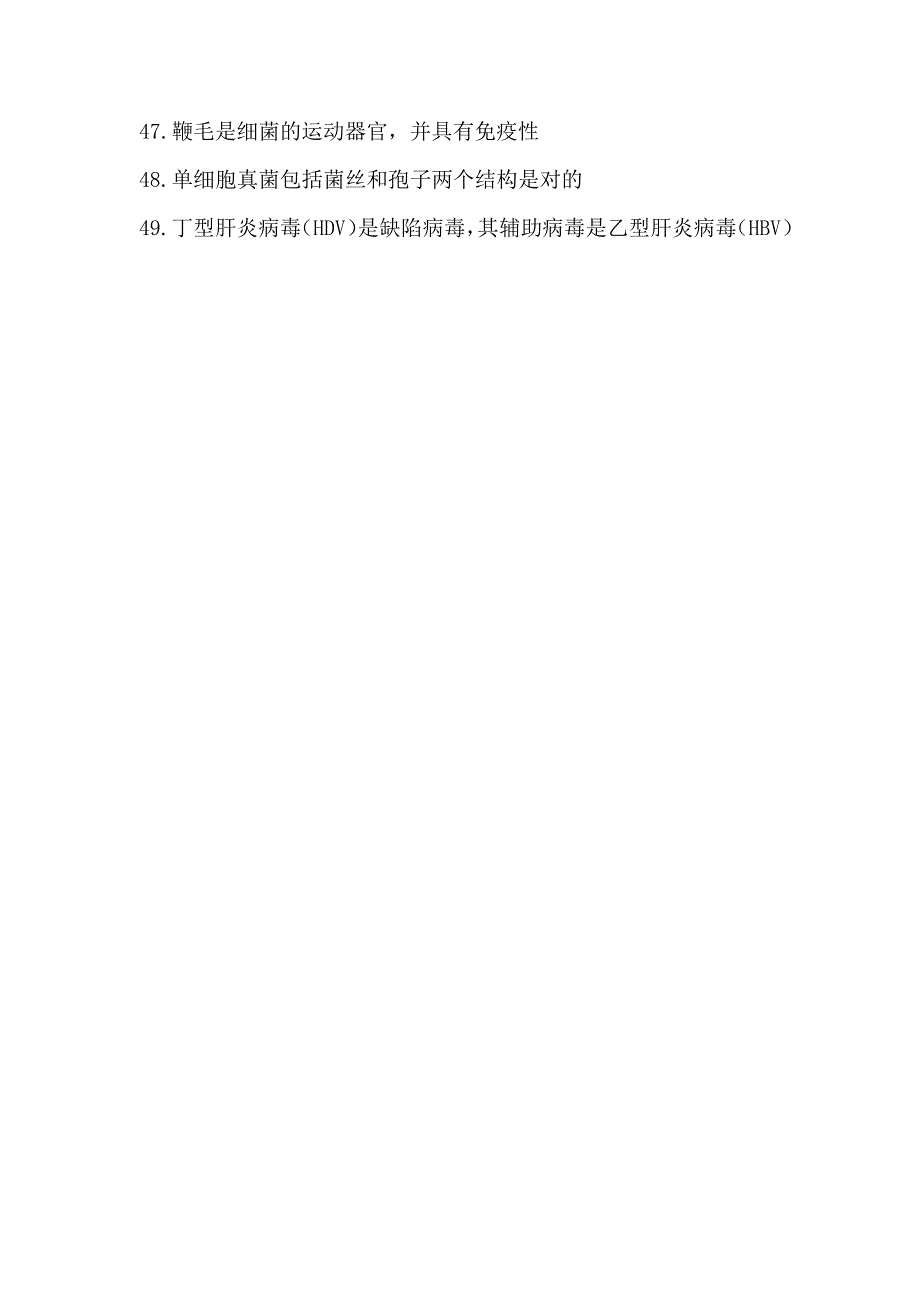 47.鞭毛是细菌的运动器官，并具有免疫性

48.单细胞真菌包括菌丝和孢子两个结构是对的

49.丁型肝炎病毒(HDV)是缺陷病毒,其辅助病毒是乙型肝炎病毒(HBV)